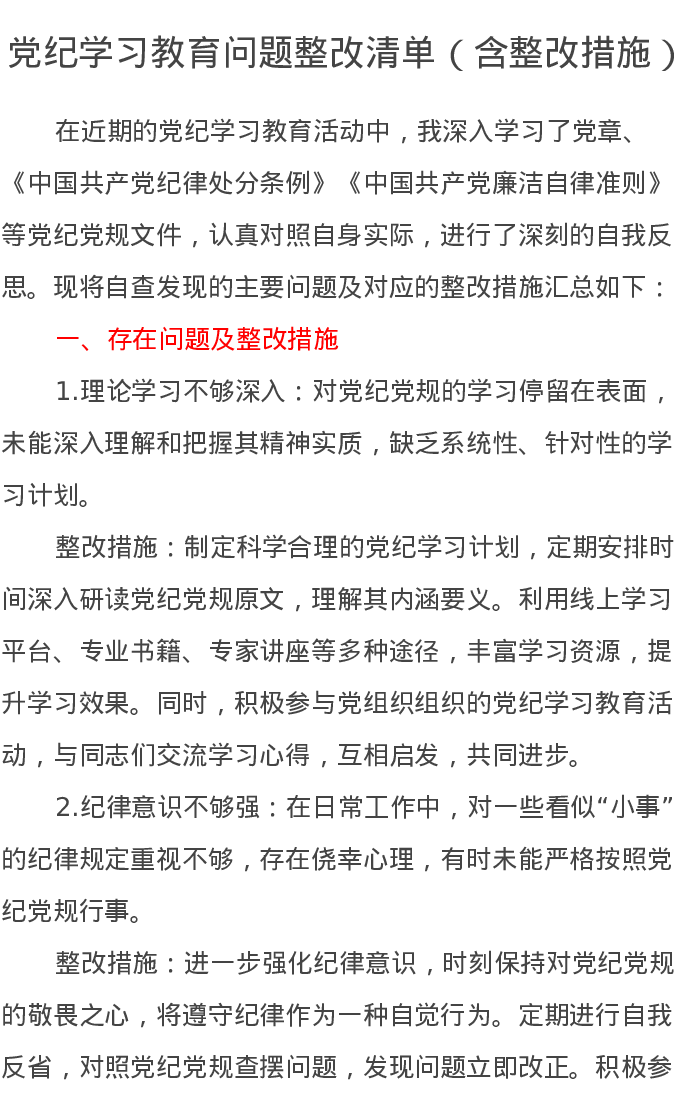 党纪学习教育问题整改清单（含整改措施）

在近期的党纪学习教育活动中，我深入学习了党章、《中国共产党纪律处分条例》《中国共产党廉洁自律准则》等党纪党规文件，认真对照自身实际，进行了深刻的自我反思。现将自查发现的主要问题及对应的整改措施汇总如下：

一、存在问题及整改措施

1.理论学习不够深入：对党纪党规的学习停留在表面，未能深入理解和把握其精神实质，缺乏系统性、针对性的学习计划。

整改措施：制定科学合理的党纪学习计划，定期安排时间深入研读党纪党规原文，理解其内涵要义。利用线上学习平台、专业书籍、专家讲座等多种途径，丰富学习资源，提升学习效果。同时，积极参与党组织组织的党纪学习教育活动，与同志们交流学习心得，互相启发，共同进步。

2.纪律意识不够强：在日常工作中，对一些看似“小事”的纪律规定重视不够，存在侥幸心理，有时未能严格按照党纪党规行事。

整改措施：进一步强化纪律意识，时刻保持对党纪党规的敬畏之心，将遵守纪律作为一种自觉行为。定期进行自我反省，对照党纪党规查摆问题，发现问题立即改正。积极参